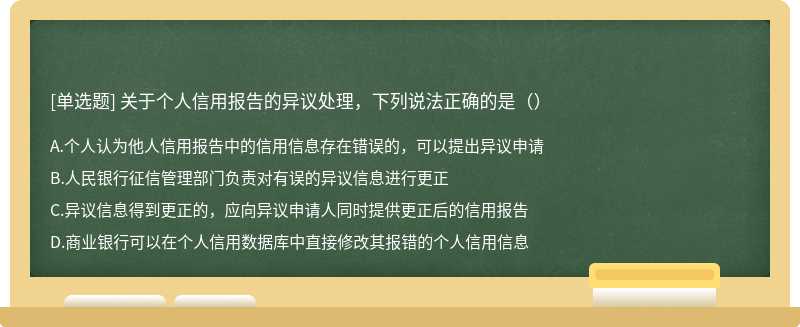 [单选题] 关于个人信用报告的异议处理，下列说法正确的是（）

A.个人认为他人信用报告中的信用信息存在错误的，可以提出异议申请

B.人民银行征信管理部门负责对有误的异议信息进行更正

C.异议信息得到更正的，应向异议申请人同时提供更正后的信用报告

D.商业银行可以在个人信用数据库中直接修改其报错的个人信用信息